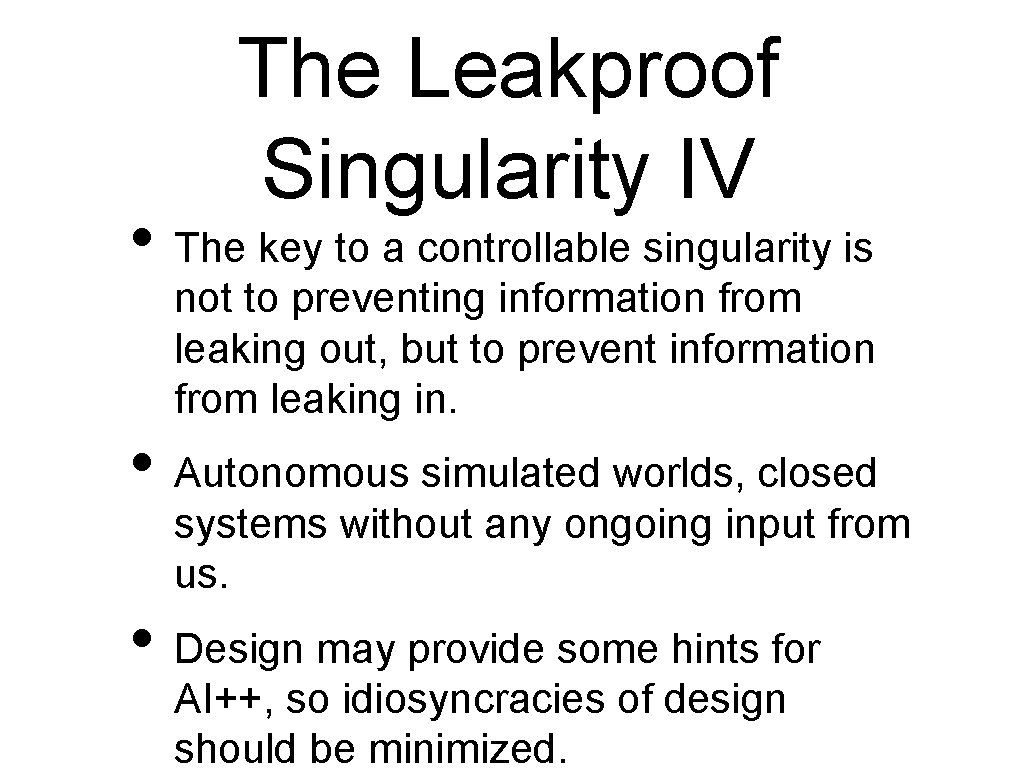 The Leakproof Singularity IV

• The key to a controllable singularity is not to preventing information from leaking out, but to prevent information from leaking in.

• Autonomous simulated worlds, closed systems without any ongoing input from us.

• Design may provide some hints for AI++, so idiosyncracies of design should be minimized.